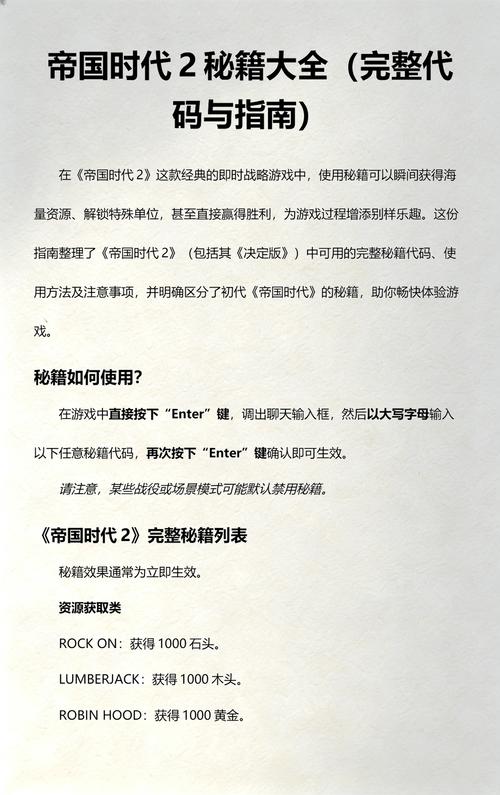 帝国时代 2 秘籍大全（完整代码与指南）

在《帝国时代 2》这款经典的即时战略游戏中，使用秘籍可以瞬间获得海量资源、解锁特殊单位，甚至直接赢得胜利，为游戏过程增添别样乐趣。这份指南整理了《帝国时代 2》（包括其《决定版》）中可用的完整秘籍代码、使用方法及注意事项，并明确区分了初代《帝国时代》的秘籍，助你畅快体验游戏。

秘籍如何使用？

在游戏中直接按下“Enter”键，调出聊天输入框，然后以大写字母输入以下任意秘籍代码，再次按下“Enter”键确认即可生效。

请注意，某些战役或场景模式可能默认禁用秘籍。

《帝国时代 2》完整秘籍列表

秘籍效果通常为立即生效。

资源获取类

ROCK ON：获得 1000 石头。

LUMBERJACK：获得 1000 木头。

ROBIN HOOD：获得 1000 黄金。